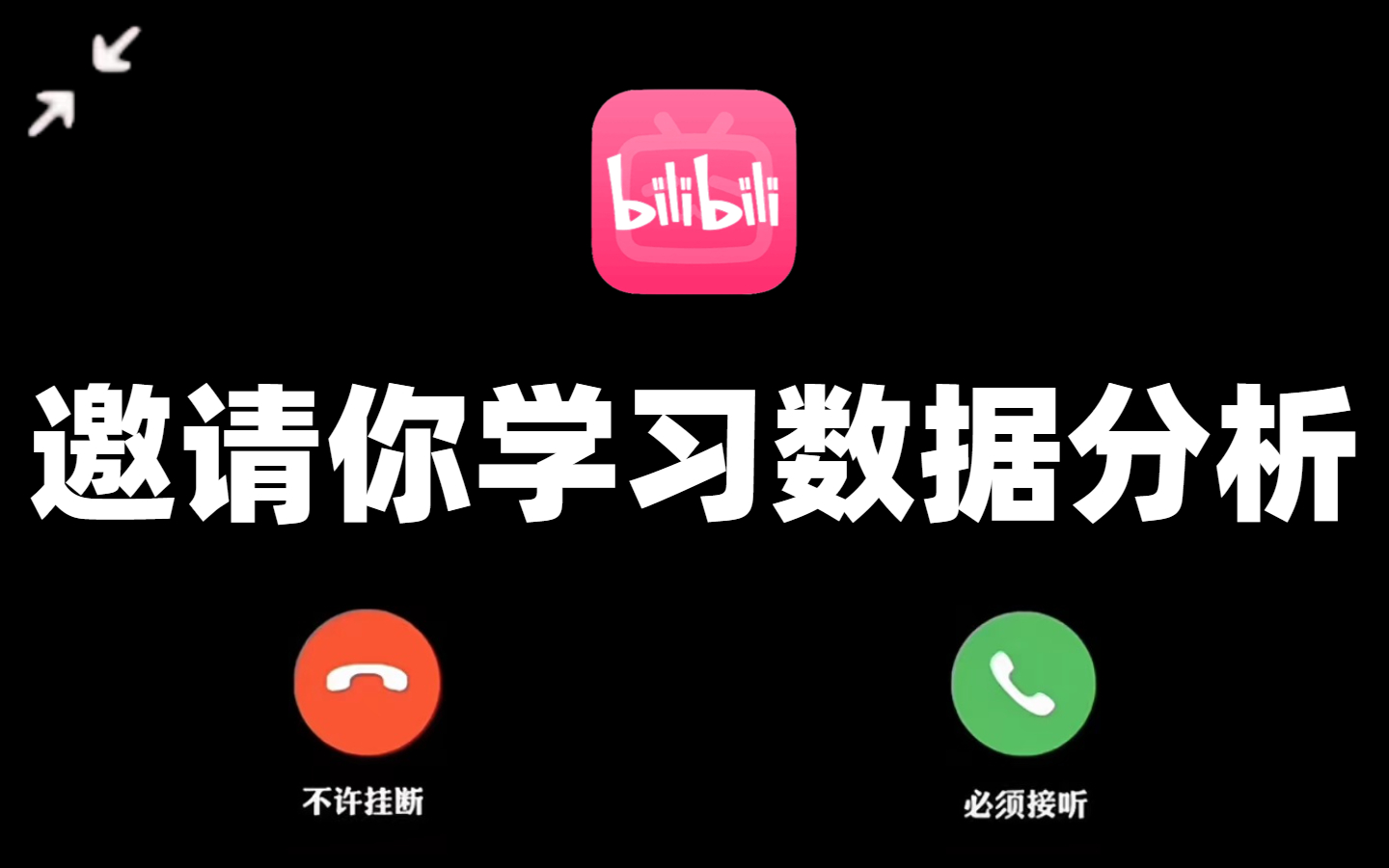 bilibili

邀请你学习数据分析

不许挂断

必须接听